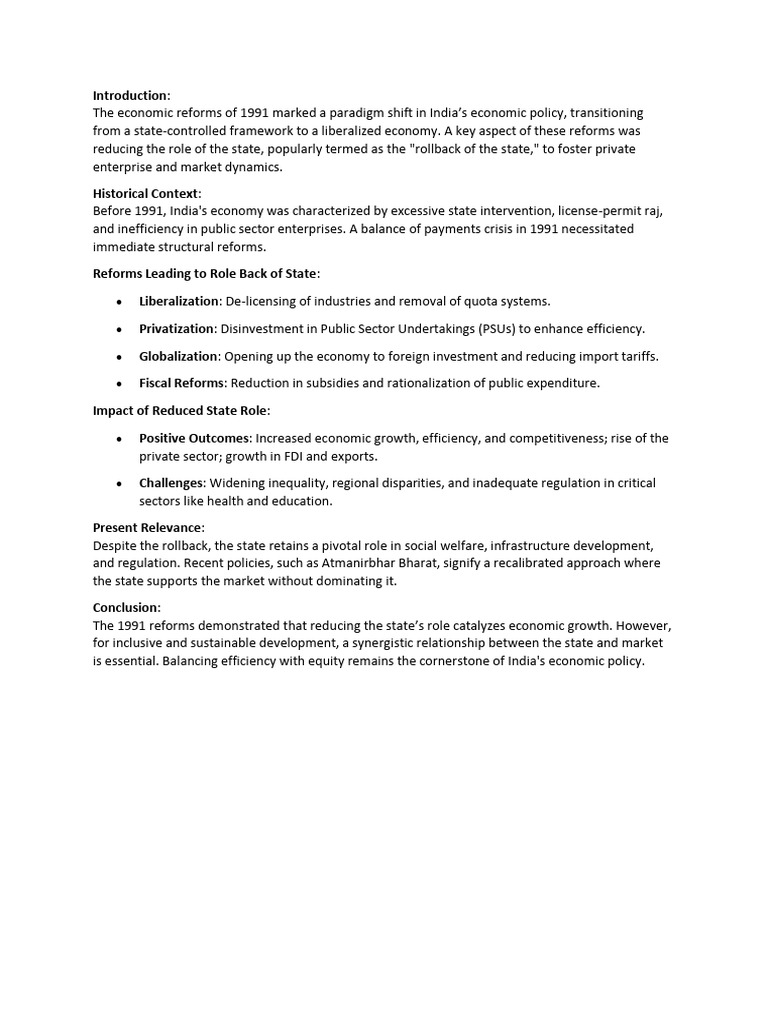 Introduction:
The economic reforms of 1991 marked a paradigm shift in India's economic policy, transitioning from a state-controlled framework to a liberalized economy. A key aspect of these reforms was reducing the role of the state, popularly termed as the "rollback of the state," to foster private enterprise and market dynamics.

Historical Context:
Before 1991, India's economy was characterized by excessive state intervention, license-permit raj, and inefficiency in public sector enterprises. A balance of payments crisis in 1991 necessitated immediate structural reforms.

Reforms Leading to Role Back of State:

• Liberalization: De-licensing of industries and removal of quota systems.
• Privatization: Disinvestment in Public Sector Undertakings (PSUs) to enhance efficiency.
• Globalization: Opening up the economy to foreign investment and reducing import tariffs.
• Fiscal Reforms: Reduction in subsidies and rationalization of public expenditure.

Impact of Reduced State Role:

• Positive Outcomes: Increased economic growth, efficiency, and competitiveness; rise of the private sector; growth in FDI and exports.
• Challenges: Widening inequality, regional disparities, and inadequate regulation in critical sectors like health and education.

Present Relevance:
Despite the rollback, the state retains a pivotal role in social welfare, infrastructure development, and regulation. Recent policies, such as Atmanirbhar Bharat, signify a recalibrated approach where the state supports the market without dominating it.

Conclusion:
The 1991 reforms demonstrated that reducing the state's role catalyzes economic growth. However, for inclusive and sustainable development, a synergistic relationship between the state and market is essential. Balancing efficiency with equity remains the cornerstone of India's economic policy.